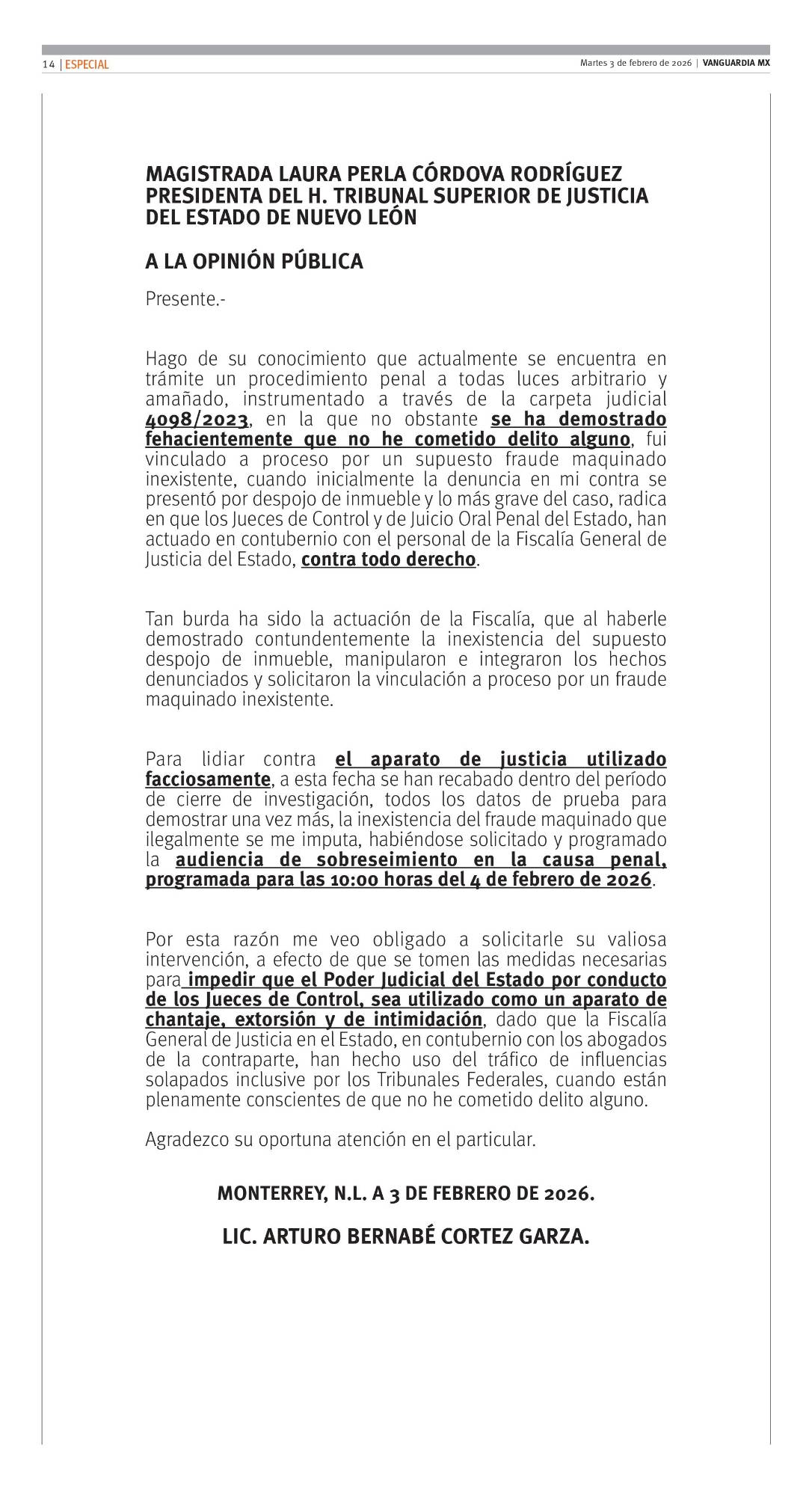 14 | ESPECIAL

Martes 3 de febrero de 2026 | VANGUARDIA MX

MAGISTRADA LAURA PERLA CÓRDOVA RODRÍGUEZ
PRESIDENTA DEL H. TRIBUNAL SUPERIOR DE JUSTICIA DEL ESTADO DE NUEVO LEÓN

A LA OPINIÓN PÚBLICA

Presente.-

Hago de su conocimiento que actualmente se encuentra en trámite un procedimiento penal a todas luces arbitrario y amañado, instrumentado a través de la carpeta judicial 4098/2023, en la que no obstante se ha demostrado fehacientemente que no he cometido delito alguno, fui vinculado a proceso por un supuesto fraude maquinado inexistente, cuando inicialmente la denuncia en mi contra se presentó por despojo de inmueble y lo más grave del caso, radica en que los Jueces de Control y de Juicio Oral Penal del Estado, han actuado en contubernio con el personal de la Fiscalía General de Justicia del Estado, contra todo derecho.

Tan burda ha sido la actuación de la Fiscalía, que al haberle demostrado contundentemente la inexistencia del supuesto despojo de inmueble, manipularon e integraron los hechos denunciados y solicitaron la vinculación a proceso por un fraude maquinado inexistente.

Para lidiar contra el aparato de justicia utilizado facciosamente, a esta fecha se han recabado dentro del período de cierre de investigación, todos los datos de prueba para demostrar una vez más, la inexistencia del fraude maquinado que ilegalmente se me imputa, habiéndose solicitado y programado la audiencia de sobreseimiento en la causa penal, programada para las 10:00 horas del 4 de febrero de 2026.

Por esta razón me veo obligado a solicitarle su valiosa intervención, a efecto de que se tomen las medidas necesarias para impedir que el Poder Judicial del Estado por conducto de los Jueces de Control, sea utilizado como un aparato de chantaje, extorsión y de intimidación, dado que la Fiscalía General de Justicia en el Estado, en contubernio con los abogados de la contraparte, han hecho uso del tráfico de influencias solapados inclusive por los Tribunales Federales, cuando están plenamente conscientes de que no he cometido delito alguno.

Agradezco su oportuna atención en el particular.

MONTERREY, N.L. A 3 DE FEBRERO DE 2026.

LIC. ARTURO BERNABÉ CORTEZ GARZA.